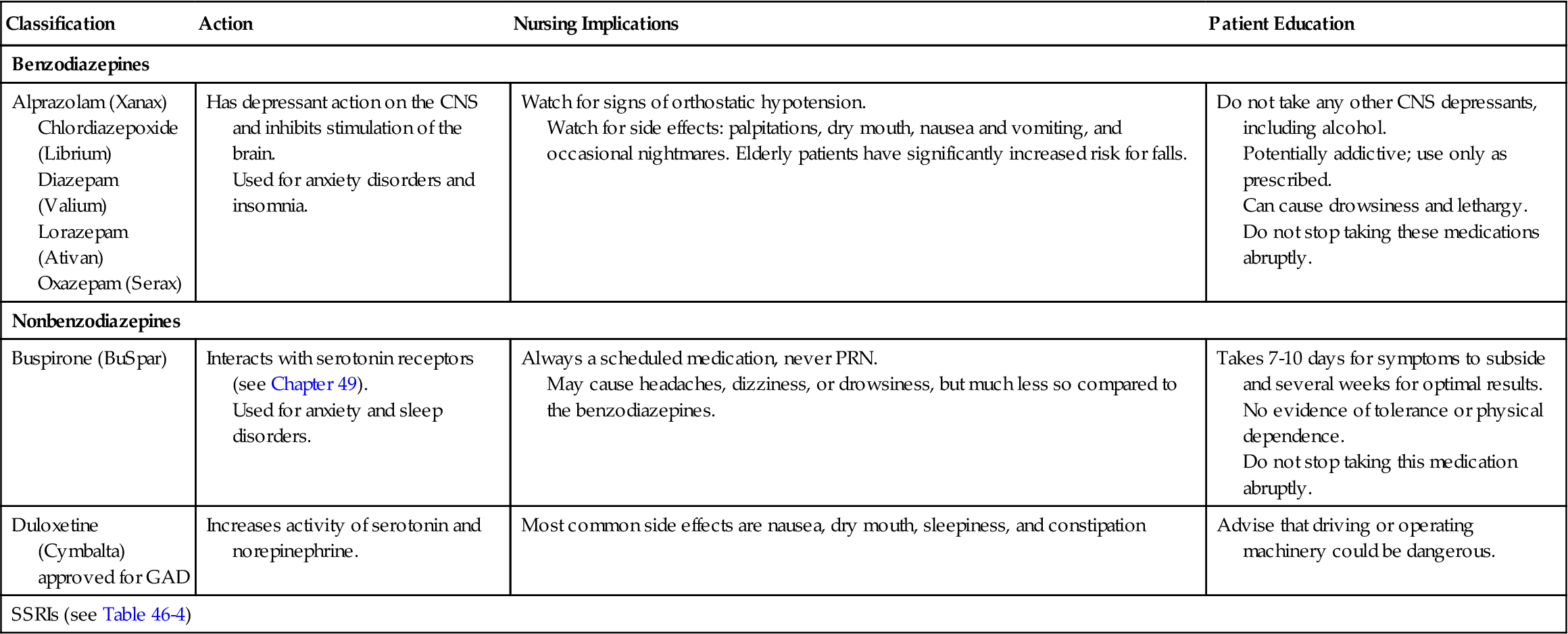 | Classification | Action | Nursing Implications | Patient Education |
|---|---|---|---|
| **Benzodiazepines** | | | |
| Alprazolam (Xanax) Chlordiazepoxide (Librium) Diazepam (Valium) Lorazepam (Ativan) Oxazepam (Serax) | Has depressant action on the CNS and inhibits stimulation of the brain. Used for anxiety disorders and insomnia. | Watch for signs of orthostatic hypotension. Watch for side effects: palpitations, dry mouth, nausea and vomiting, and occasional nightmares. Elderly patients have significantly increased risk for falls. | Do not take any other CNS depressants, including alcohol. Potentially addictive; use only as prescribed. Can cause drowsiness and lethargy. Do not stop taking these medications abruptly. |
| **Nonbenzodiazepines** | | | |
| Buspirone (BuSpar) | Interacts with serotonin receptors (see Chapter 49). Used for anxiety and sleep disorders. | Always a scheduled medication, never PRN. May cause headaches, dizziness, or drowsiness, but much less so compared to the benzodiazepines. | Takes 7-10 days for symptoms to subside and several weeks for optimal results. No evidence of tolerance or physical dependence. Do not stop taking this medication abruptly. |
| Duloxetine (Cymbalta) approved for GAD | Increases activity of serotonin and norepinephrine. | Most common side effects are nausea, dry mouth, sleepiness, and constipation | Advise that driving or operating machinery could be dangerous. |
| SSRIs (see Table 46-4) | | | |